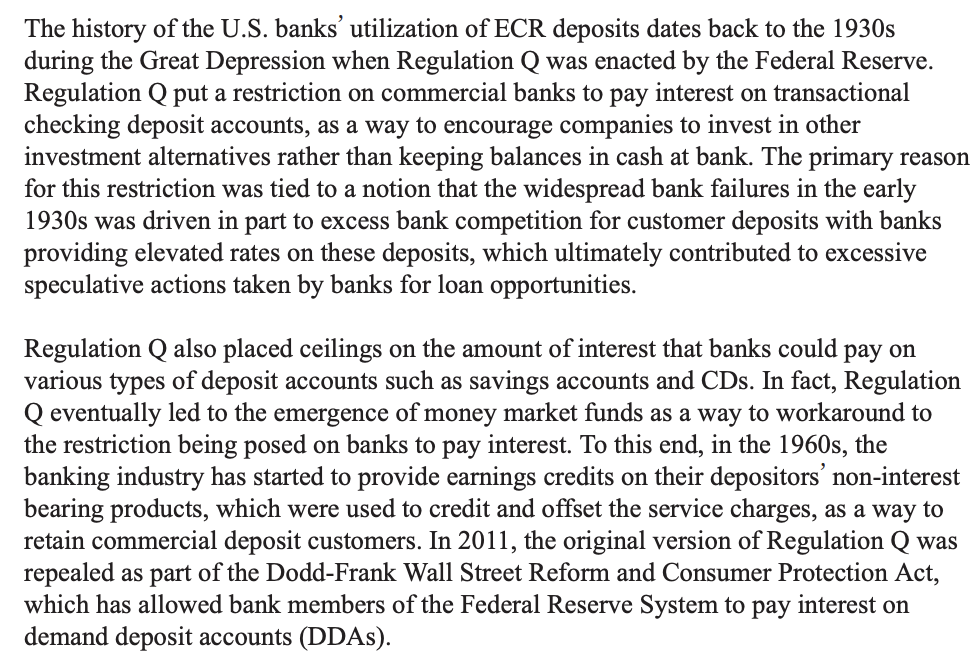 The history of the U.S. banks' utilization of ECR deposits dates back to the 1930s during the Great Depression when Regulation Q was enacted by the Federal Reserve. Regulation Q put a restriction on commercial banks to pay interest on transactional checking deposit accounts, as a way to encourage companies to invest in other investment alternatives rather than keeping balances in cash at bank. The primary reason for this restriction was tied to a notion that the widespread bank failures in the early 1930s was driven in part to excess bank competition for customer deposits with banks providing elevated rates on these deposits, which ultimately contributed to excessive speculative actions taken by banks for loan opportunities.

Regulation Q also placed ceilings on the amount of interest that banks could pay on various types of deposit accounts such as savings accounts and CDs. In fact, Regulation Q eventually led to the emergence of money market funds as a way to workaround to the restriction being posed on banks to pay interest. To this end, in the 1960s, the banking industry has started to provide earnings credits on their depositors' non-interest bearing products, which were used to credit and offset the service charges, as a way to retain commercial deposit customers. In 2011, the original version of Regulation Q was repealed as part of the Dodd-Frank Wall Street Reform and Consumer Protection Act, which has allowed bank members of the Federal Reserve System to pay interest on demand deposit accounts (DDAs).